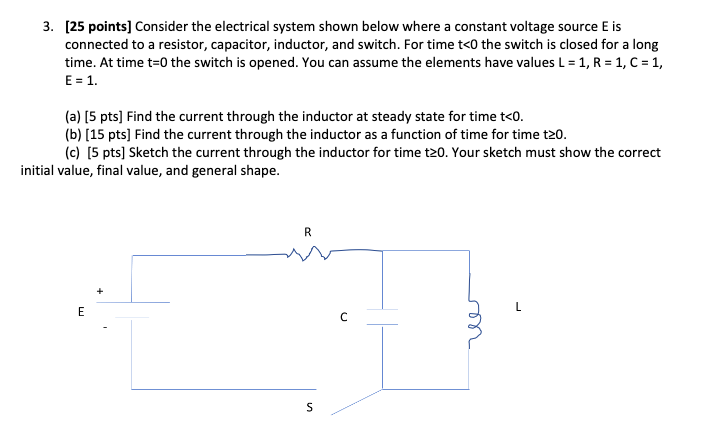 3. [25 points] Consider the electrical system shown below where a constant voltage source E is connected to a resistor, capacitor, inductor, and switch. For time t<0 the switch is closed for a long time. At time t=0 the switch is opened. You can assume the elements have values L = 1, R = 1, C = 1, E = 1.

(a) [5 pts] Find the current through the inductor at steady state for time t<0.
(b) [15 pts] Find the current through the inductor as a function of time for time t≥0.
(c) [5 pts] Sketch the current through the inductor for time t≥0. Your sketch must show the correct initial value, final value, and general shape.

R
+
E
-
C
L
S